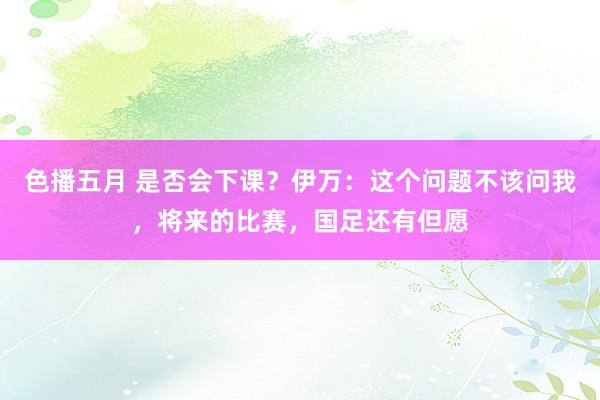 色播五月 是否会下课？伊万：这个问题不该问我，将来的比赛，国足还有但愿